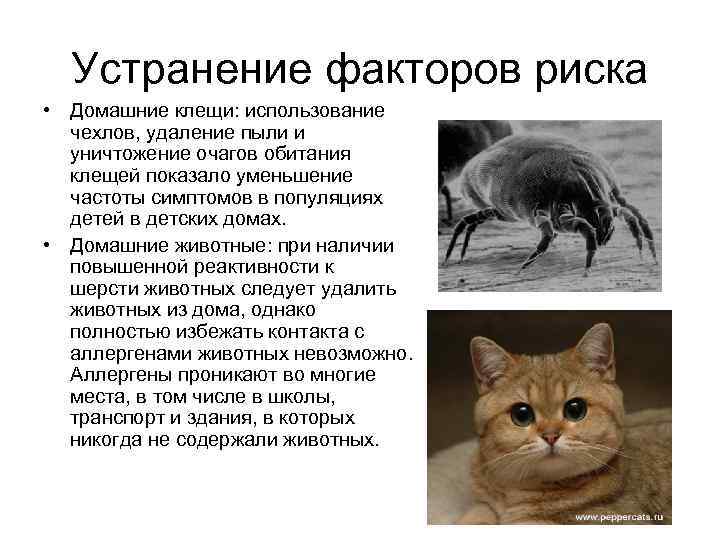 Устранение факторов риска

• Домашние клещи: использование чехлов, удаление пыли и уничтожение очагов обитания клещей показало уменьшение частоты симптомов в популяциях детей в детских домах.

• Домашние животные: при наличии повышенной реактивности к шерсти животных следует удалить животных из дома, однако полностью избежать контакта с аллергенами животных невозможно. Аллергены проникают во многие места, в том числе в школы, транспорт и здания, в которых никогда не содержали животных.

www.peppercats.ru